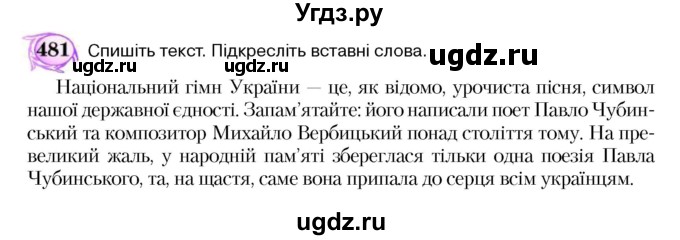 Угдз.ру

481 Спишіть текст. Підкресліть вставні слова. ugdz.ru
ugdz.ru ugdz.ru

Національний гімн України — це, як відомо, урочиста пісня, символ нашої державної єдності. Запам'ятайте: його написали поет Павло Чубинський та композитор Михайло Вербицький понад століття тому. На превеликий жаль, у народній пам'яті збереглася тільки одна поезія Павла Чубинського, та, на щастя, саме вона припала до серця всім українцям.

ugdz.ru